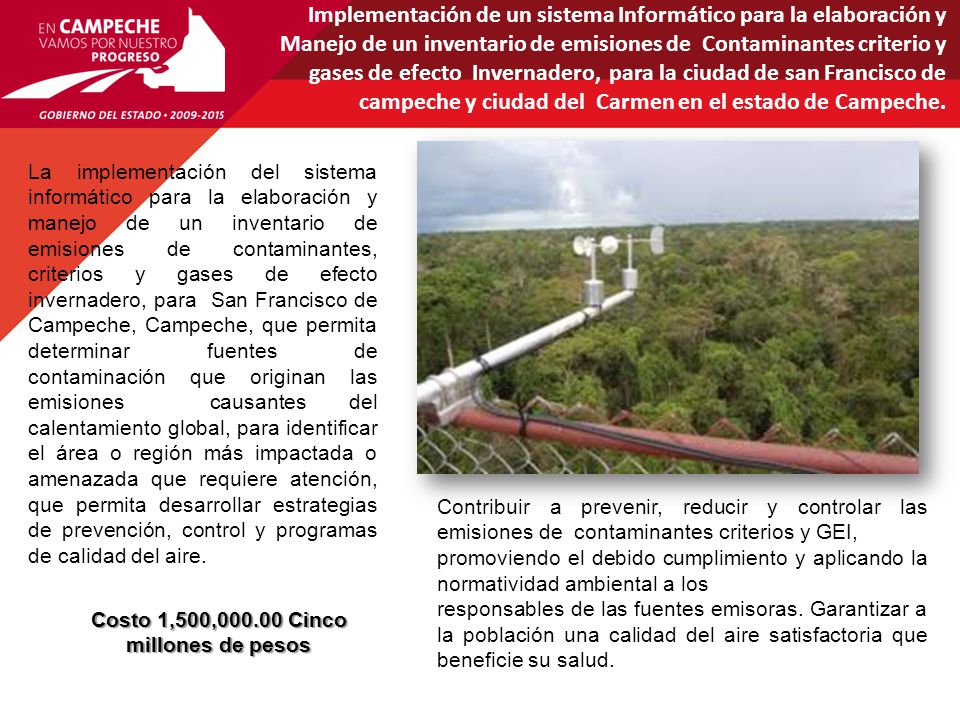 EN CAMPECHE
VAMOS POR NUESTRO
PROGRESO
GOBIERNO DEL ESTADO • 2009-2015

Implementación de un sistema Informático para la elaboración y Manejo de un inventario de emisiones de Contaminantes criterio y gases de efecto Invernadero, para la ciudad de san Francisco de campeche y ciudad del Carmen en el estado de Campeche.

La implementación del sistema informático para la elaboración y manejo de un inventario de emisiones de contaminantes, criterios y gases de efecto invernadero, para San Francisco de Campeche, Campeche, que permita determinar fuentes de contaminación que originan las emisiones causantes del calentamiento global, para identificar el área o región más impactada o amenazada que requiere atención, que permita desarrollar estrategias de prevención, control y programas de calidad del aire.

Costo 1,500,000.00 Cinco millones de pesos

Contribuir a prevenir, reducir y controlar las emisiones de contaminantes criterios y GEI, promoviendo el debido cumplimiento y aplicando la normatividad ambiental a los
responsables de las fuentes emisoras. Garantizar a la población una calidad del aire satisfactoria que beneficie su salud.